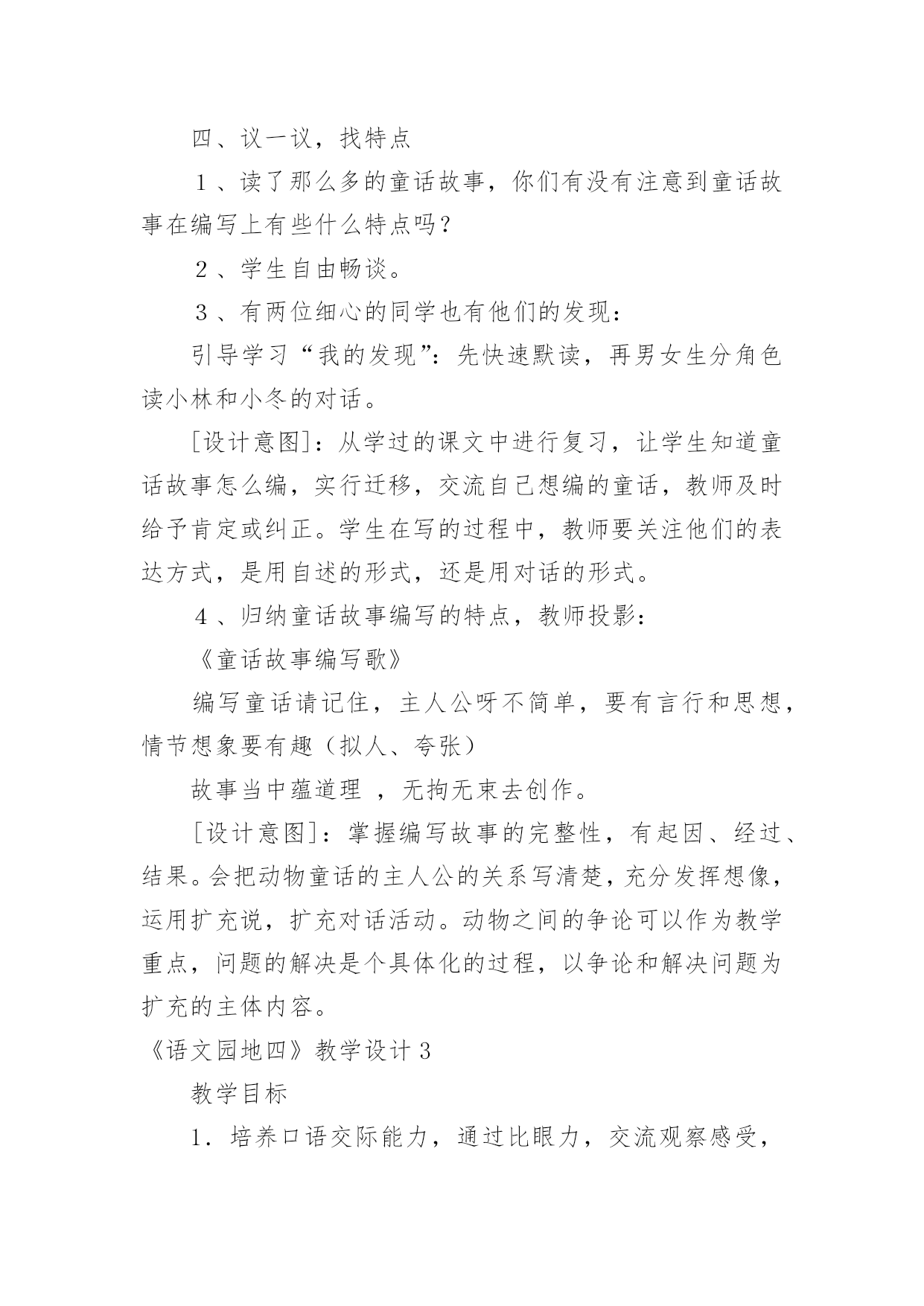 四、议一议，找特点

１、读了那么多的童话故事，你们有没有注意到童话故事在编写上有些什么特点吗？

２、学生自由畅谈。

３、有两位细心的同学也有他们的发现：

引导学习“我的发现”：先快速默读，再男女生分角色读小林和小冬的对话。

[设计意图]：从学过的课文中进行复习，让学生知道童话故事怎么编，实行迁移，交流自己想编的童话，教师及时给予肯定或纠正。学生在写的过程中，教师要关注他们的表达方式，是用自述的形式，还是用对话的形式。

４、归纳童话故事编写的特点，教师投影：

《童话故事编写歌》

编写童话请记住，主人公呀不简单，要有言行和思想，情节想象要有趣（拟人、夸张）

故事当中蕴道理 ，无拘无束去创作。

[设计意图]：掌握编写故事的完整性，有起因、经过、结果。会把动物童话的主人公的关系写清楚，充分发挥想像，运用扩充说，扩充对话活动。动物之间的争论可以作为教学重点，问题的解决是个具体化的过程，以争论和解决问题为扩充的主体内容。

《语文园地四》教学设计３

教学目标

1．培养口语交际能力，通过比眼力，交流观察感受，